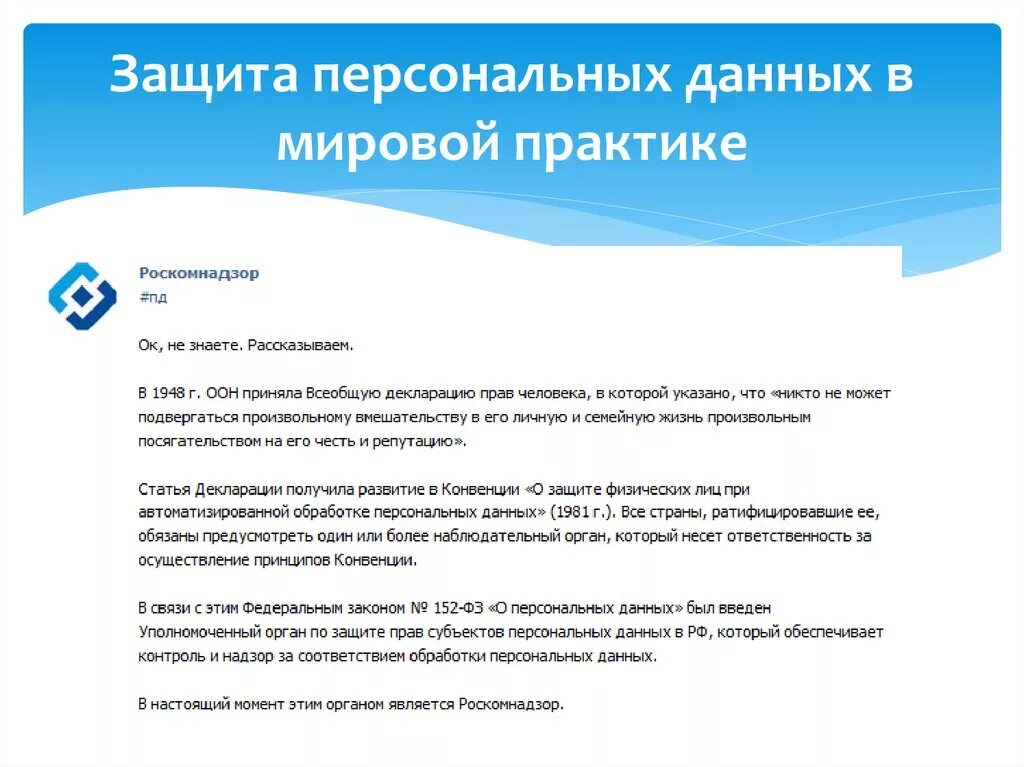 Защита персональных данных в мировой практике

Роскомнадзор
#пд

Ок, не знаете. Рассказываем.

В 1948 г. ООН приняла Всеобщую декларацию прав человека, в которой указано, что «никто не может подвергаться произвольному вмешательству в его личную и семейную жизнь произвольным посягательством на его честь и репутацию».

Статья Декларации получила развитие в Конвенции «О защите физических лиц при автоматизированной обработке персональных данных» (1981 г.). Все страны, ратифицировавшие ее, обязаны предусмотреть один или более наблюдательный орган, который несет ответственность за осуществление принципов Конвенции.

В связи с этим Федеральным законом № 152-ФЗ «О персональных данных» был введен Уполномоченный орган по защите прав субъектов персональных данных в РФ, который обеспечивает контроль и надзор за соответствием обработки персональных данных.

В настоящий момент этим органом является Роскомнадзор.